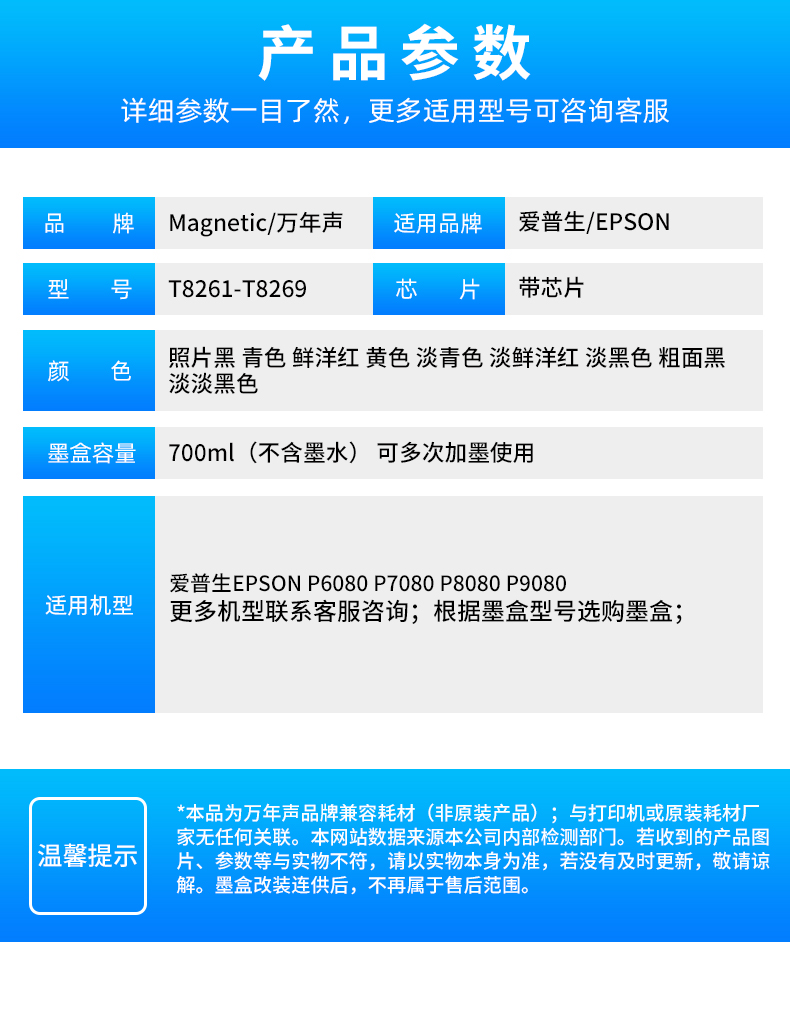 产品参数

详细参数一目了然，更多适用型号可咨询客服

品 牌
Magnetic/万年声
适用品牌
爱普生/EPSON

型 号
T8261-T8269
芯 片
带芯片

颜 色
照片黑 青色 鲜洋红 黄色 淡青色 淡鲜洋红 淡黑色 粗面黑 淡淡黑色

墨盒容量
700ml（不含墨水） 可多次加墨使用

适用机型
爱普生EPSON P6080 P7080 P8080 P9080
更多机型联系客服咨询；根据墨盒型号选购墨盒；

温馨提示

*本品为万年声品牌兼容耗材（非原装产品）；与打印机或原装耗材厂家无任何关联。本网站数据来源本公司内部检测部门。若收到的产品图片、参数等与实物不符，请以实物本身为准，若没有及时更新，敬请谅解。墨盒改装连供后，不再属于售后范围。